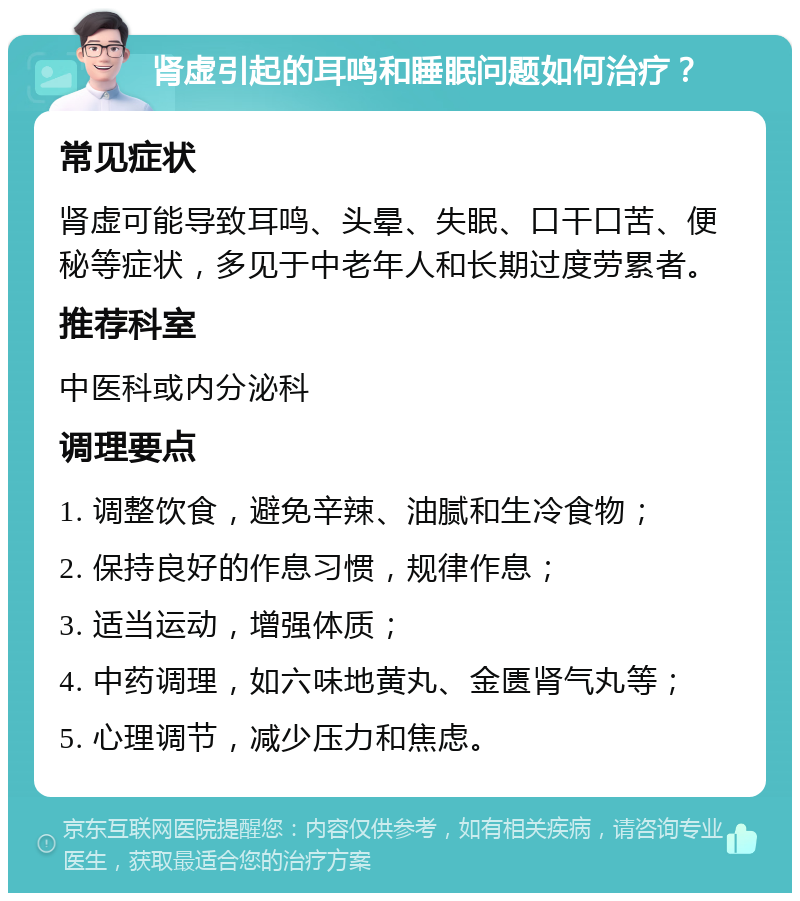 肾虚引起的耳鸣和睡眠问题如何治疗？

常见症状

肾虚可能导致耳鸣、头晕、失眠、口干口苦、便秘等症状，多见于中老年人和长期过度劳累者。

推荐科室

中医科或内分泌科

调理要点

1. 调整饮食，避免辛辣、油腻和生冷食物；

2. 保持良好的作息习惯，规律作息；

3. 适当运动，增强体质；

4. 中药调理，如六味地黄丸、金匮肾气丸等；

5. 心理调节，减少压力和焦虑。

京东互联网医院提醒您：内容仅供参考，如有相关疾病，请咨询专业医生，获取最适合您的治疗方案